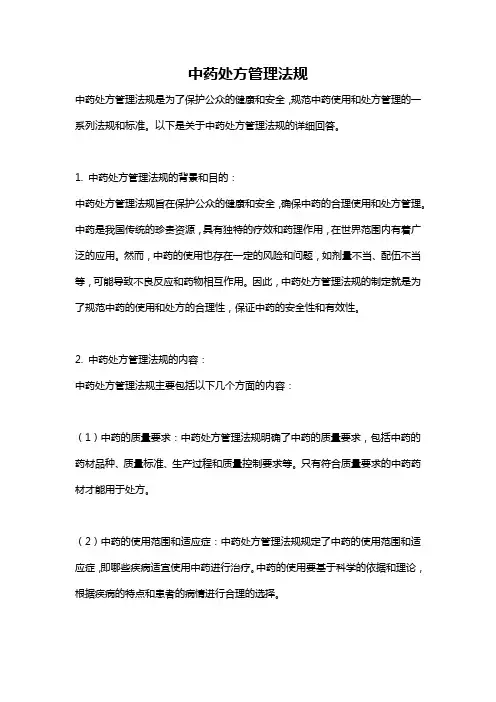 中药处方管理法规

中药处方管理法规是为了保护公众的健康和安全，规范中药使用和处方管理的一系列法规和标准。以下是关于中药处方管理法规的详细回答。

1. 中药处方管理法规的背景和目的：

中药处方管理法规旨在保护公众的健康和安全，确保中药的合理使用和处方管理。中药是我国传统的珍贵资源，具有独特的疗效和药理作用，在世界范围内有着广泛的应用。然而，中药的使用也存在一定的风险和问题，如剂量不当、配伍不当等，可能导致不良反应和药物相互作用。因此，中药处方管理法规的制定就是为了规范中药的使用和处方的合理性，保证中药的安全性和有效性。

2. 中药处方管理法规的内容：

中药处方管理法规主要包括以下几个方面的内容：

（1）中药的质量要求：中药处方管理法规明确了中药的质量要求，包括中药的药材品种、质量标准、生产过程和质量控制要求等。只有符合质量要求的中药药材才能用于处方。

（2）中药的使用范围和适应症：中药处方管理法规规定了中药的使用范围和适应症，即哪些疾病适宜使用中药进行治疗。中药的使用要基于科学的依据和理论，根据疾病的特点和患者的病情进行合理的选择。